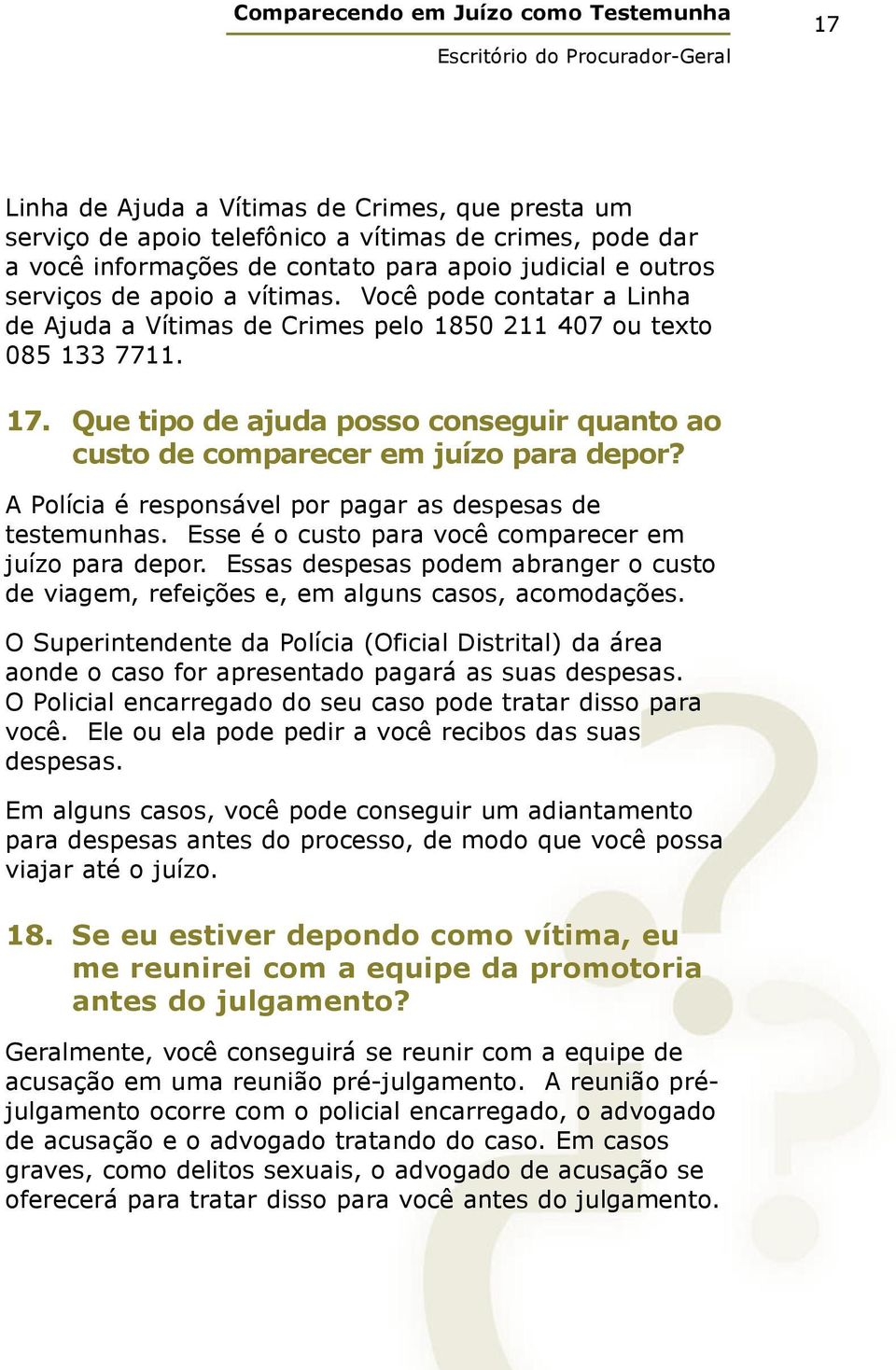 Comparecendo em Juízo como Testemunha

17

Escritório do Procurador-Geral

Linha de Ajuda a Vítimas de Crimes, que presta um serviço de apoio telefônico a vítimas de crimes, pode dar a você informações de contato para apoio judicial e outros serviços de apoio a vítimas. Você pode contatar a Linha de Ajuda a Vítimas de Crimes pelo 1850 211 407 ou texto 085 133 7711.

17. Que tipo de ajuda posso conseguir quanto ao custo de comparecer em juízo para depor?

A Polícia é responsável por pagar as despesas de testemunhas. Esse é o custo para você comparecer em juízo para depor. Essas despesas podem abranger o custo de viagem, refeições e, em alguns casos, acomodações.

O Superintendente da Polícia (Oficial Distrital) da área aonde o caso for apresentado pagará as suas despesas. O Policial encarregado do seu caso pode tratar disso para você. Ele ou ela pode pedir a você recibos das suas despesas.

Em alguns casos, você pode conseguir um adiantamento para despesas antes do processo, de modo que você possa viajar até o juízo.

18. Se eu estiver depondo como vítima, eu me reunirei com a equipe da promotoria antes do julgamento?

Geralmente, você conseguirá se reunir com a equipe de acusação em uma reunião pré-julgamento. A reunião pré-julgamento ocorre com o policial encarregado, o advogado de acusação e o advogado tratando do caso. Em casos graves, como delitos sexuais, o advogado de acusação se oferecerá para tratar disso para você antes do julgamento.